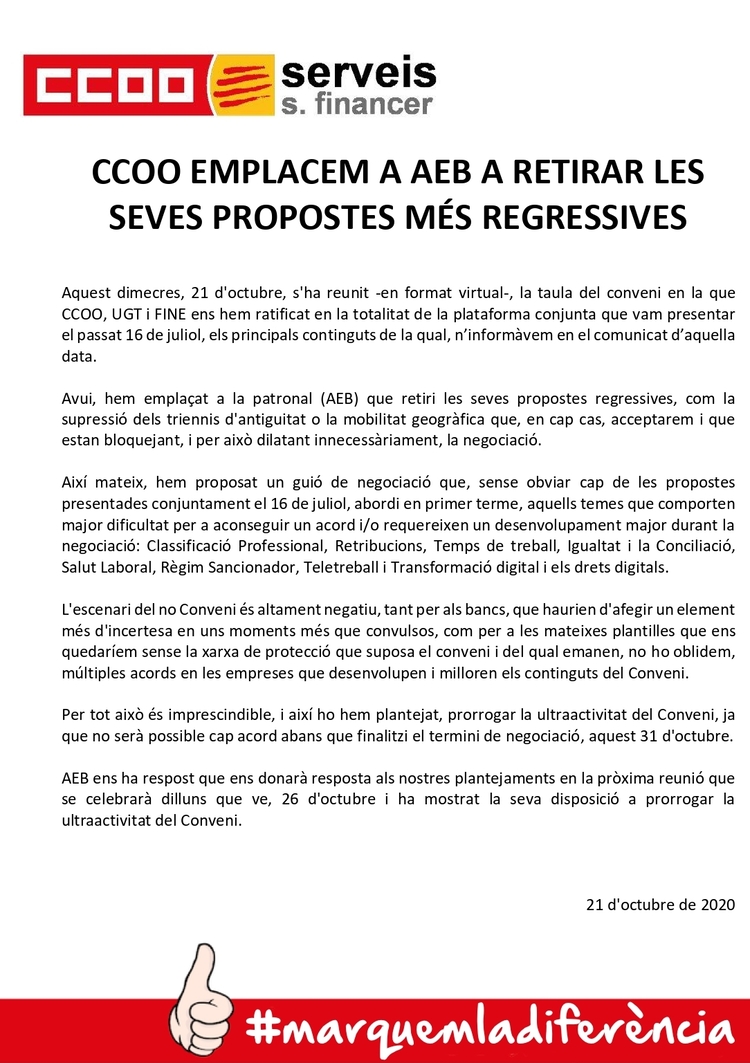 CCOO serveis s. financer

CCOO EMPLACEM A AEB A RETIRAR LES SEVES PROPOSTES MÉS REGRESSIVES

Aquest dimecres, 21 d'octubre, s'ha reunit -en format virtual-, la taula del conveni en la que CCOO, UGT i FINE ens hem ratificat en la totalitat de la plataforma conjunta que vam presentar el passat 16 de juliol, els principals continguts de la qual, n'informàvem en el comunicat d'aquella data.

Avui, hem emplaçat a la patronal (AEB) que retiri les seves propostes regressives, com la supressió dels triennis d'antiguitat o la mobilitat geogràfica que, en cap cas, acceptarem i que estan bloquejant, i per això dilatant innecessàriament, la negociació.

Així mateix, hem proposat un guió de negociació que, sense obviar cap de les propostes presentades conjuntament el 16 de juliol, abordi en primer terme, aquells temes que comporten major dificultat per a aconseguir un acord i/o requereixen un desenvolupament major durant la negociació: Classificació Professional, Retribucions, Temps de treball, Igualtat i la Conciliació, Salut Laboral, Règim Sancionador, Teletreball i Transformació digital i els drets digitals.

L'escenari del no Conveni és altament negatiu, tant per als bancs, que haurien d'afegir un element més d'incertesa en uns moments més que convulsos, com per a les mateixes plantilles que ens quedaríem sense la xarxa de protecció que suposa el conveni i del qual emanen, no ho oblidem, múltiples acords en les empreses que desenvolupen i milloren els continguts del Conveni.

Per tot això és imprescindible, i així ho hem plantejat, prorrogar la ultraactivitat del Conveni, ja que no serà possible cap acord abans que finalitzi el termini de negociació, aquest 31 d'octubre.

AEB ens ha respost que ens donarà resposta als nostres plantejaments en la pròxima reunió que se celebrarà dilluns que ve, 26 d'octubre i ha mostrat la seva disposició a prorrogar la ultraactivitat del Conveni.

21 d'octubre de 2020

#marquemladiferència